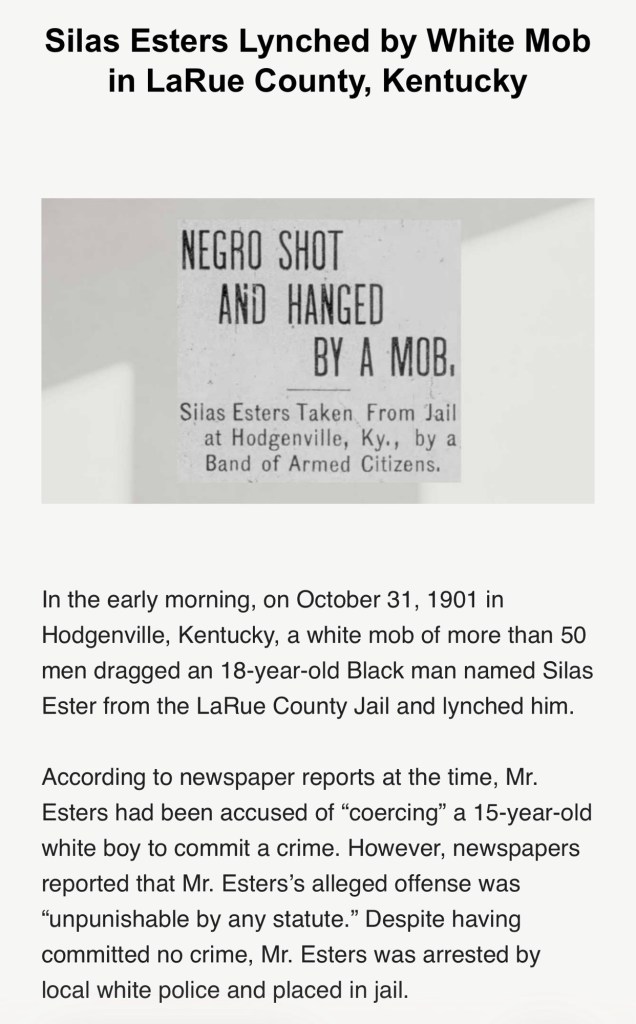 Silas Esters Lynched by White Mob in LaRue County, Kentucky

NEGRO SHOT AND HANGED BY A MOB.

Silas Esters Taken From Jail at Hodgenville, Ky., by a Band of Armed Citizens.

In the early morning, on October 31, 1901 in Hodgenville, Kentucky, a white mob of more than 50 men dragged an 18-year-old Black man named Silas Ester from the LaRue County Jail and lynched him.

According to newspaper reports at the time, Mr. Esters had been accused of “coercing” a 15-year-old white boy to commit a crime. However, newspapers reported that Mr. Esters’s alleged offense was “unpunishable by any statute.” Despite having committed no crime, Mr. Esters was arrested by local white police and placed in jail.